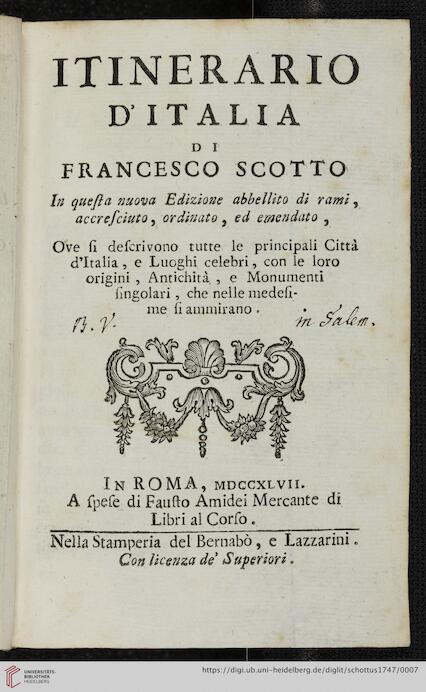 ITINERARIO
D'ITALIA
DI
FRANCESCO SCOTTO

In questa nuova Edizione abbellito di rami, accresciuto, ordinato, ed emendato,

Ove si descrivono tutte le principali Città d'Italia, e Luoghi celebri, con le loro origini, Antichità, e Monumenti singolari, che nelle medesime si ammirano.

B. V. in Salem.

IN ROMA, MDCCXLVII.
A spese di Fausto Amidei Mercante di Libri al Corso.

Nella Stamperia del Bernabò, e Lazzarini.
Con licenza de' Superiori.

UNIVERSITÄTS-BIBLIOTHEK HEIDELBERG
https://digi.ub.uni-heidelberg.de/diglit/schottus1747/0007